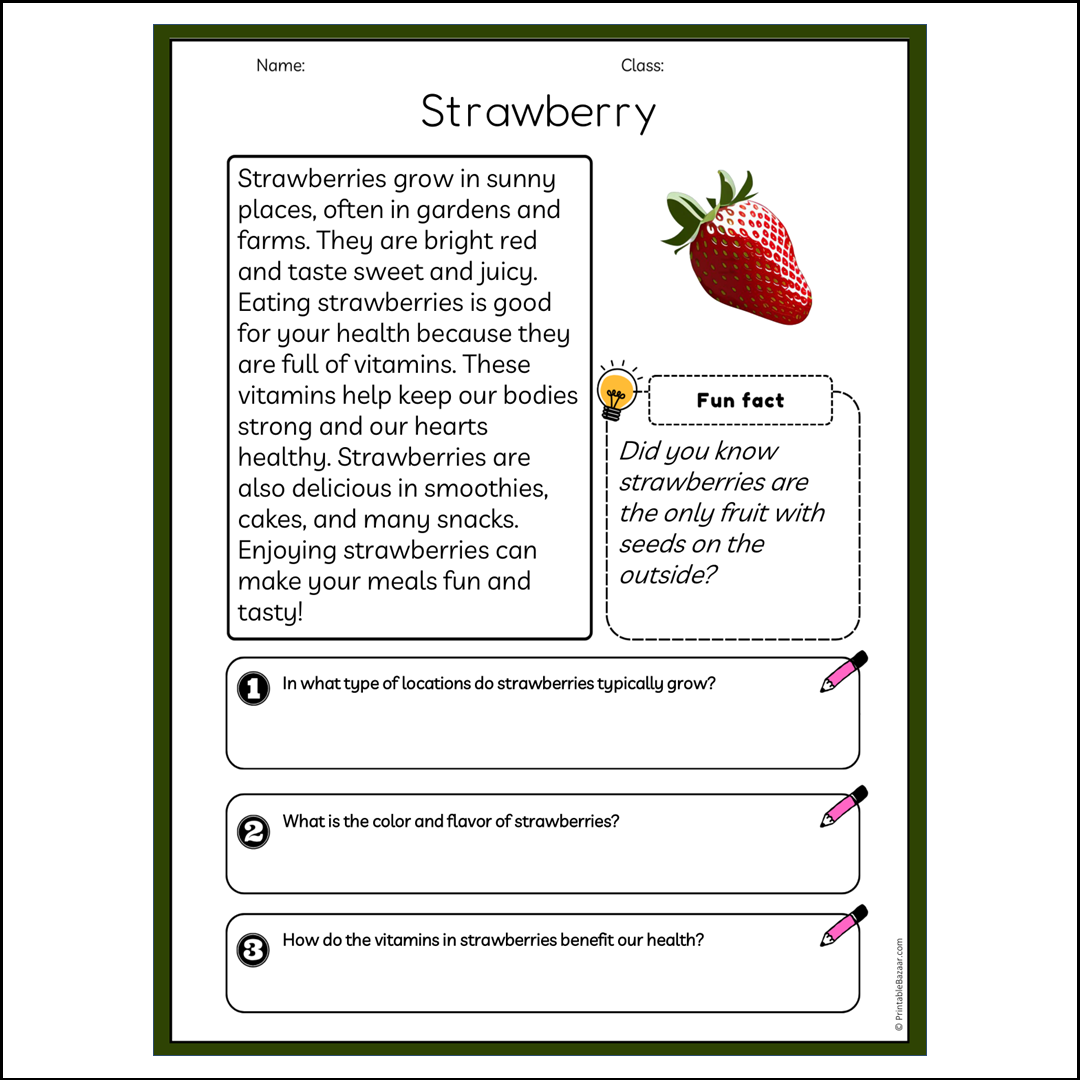 Name:

Class:

Strawberry

Strawberries grow in sunny places, often in gardens and farms. They are bright red and taste sweet and juicy. Eating strawberries is good for your health because they are full of vitamins. These vitamins help keep our bodies strong and our hearts healthy. Strawberries are also delicious in smoothies, cakes, and many snacks. Enjoying strawberries can make your meals fun and tasty!

Fun fact

Did you know strawberries are the only fruit with seeds on the outside?

1 In what type of locations do strawberries typically grow?

2 What is the color and flavor of strawberries?

3 How do the vitamins in strawberries benefit our health?

© PrintableBazaar.com